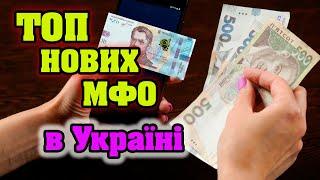 ТОП
НОВИХ
МФО
в Україні

500
500
П'ЯТСОТ
500